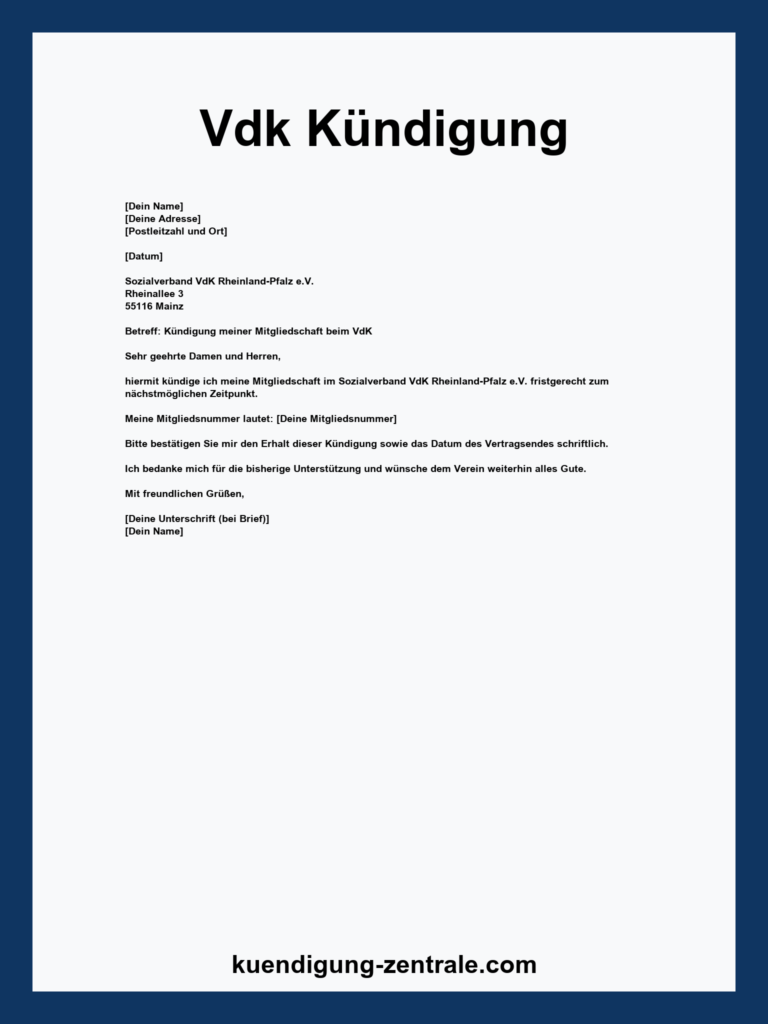 Vdk Kündigung

[Dein Name]
[Deine Adresse]
[Postleitzahl und Ort]

[Datum]

Sozialverband VdK Rheinland-Pfalz e.V.
Rheinallee 3
55116 Mainz

Betreff: Kündigung meiner Mitgliedschaft beim VdK

Sehr geehrte Damen und Herren,

hiermit kündige ich meine Mitgliedschaft im Sozialverband VdK Rheinland-Pfalz e.V. fristgerecht zum nächstmöglichen Zeitpunkt.

Meine Mitgliedsnummer lautet: [Deine Mitgliedsnummer]

Bitte bestätigen Sie mir den Erhalt dieser Kündigung sowie das Datum des Vertragsendes schriftlich.

Ich bedanke mich für die bisherige Unterstützung und wünsche dem Verein weiterhin alles Gute.

Mit freundlichen Grüßen,

[Deine Unterschrift (bei Brief)]
[Dein Name]

kuendigung-zentrale.com